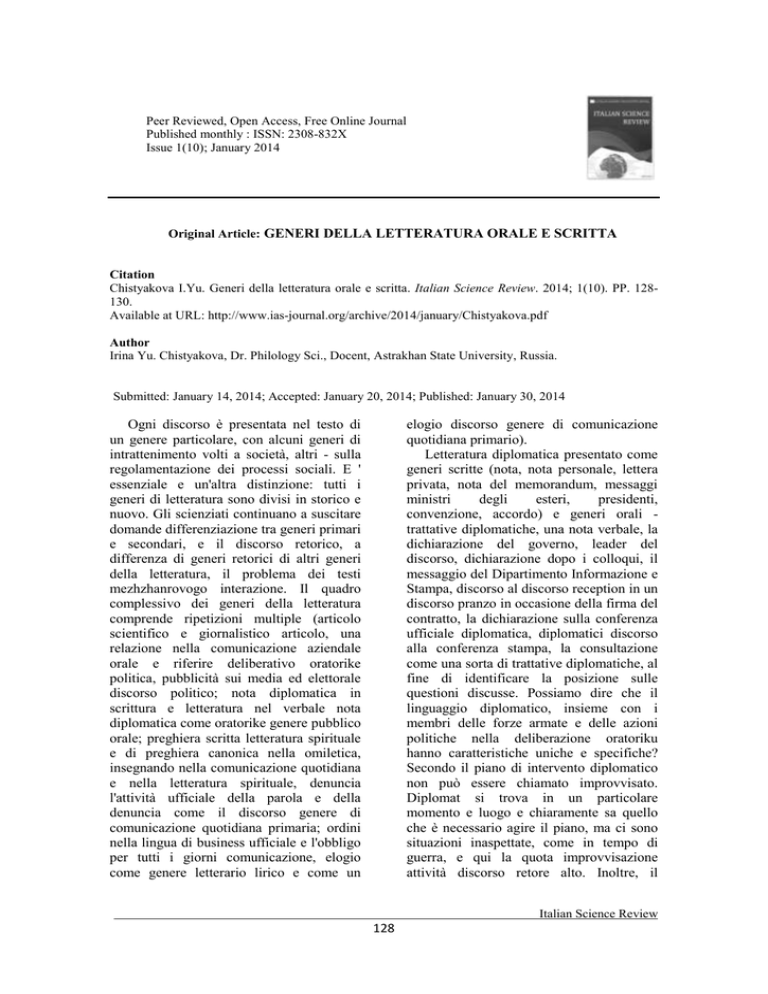 Peer Reviewed, Open Access, Free Online Journal
Published monthly : ISSN: 2308-832X
Issue 1(10); January 2014

ITALIAN SCIENCE REVIEW

Original Article: GENERI DELLA LETTERATURA ORALE E SCRITTA

Citation
Chistyakova I.Yu. Generi della letteratura orale e scritta. Italian Science Review. 2014; 1(10). PP. 128-130.
Available at URL: http://www.ias-journal.org/archive/2014/january/Chistyakova.pdf

Author
Irina Yu. Chistyakova, Dr. Philology Sci., Docent, Astrakhan State University, Russia.

Submitted: January 14, 2014; Accepted: January 20, 2014; Published: January 30, 2014

Ogni discorso è presentata nel testo di un genere particolare, con alcuni generi di intrattenimento volti a società, altri - sulla regolamentazione dei processi sociali. E ' essenziale e un'altra distinzione: tutti i generi di letteratura sono divisi in storico e nuovo. Gli scienziati continuano a suscitare domande differenziazione tra generi primari e secondari, e il discorso retorico, a differenza di generi retorici di altri generi della letteratura, il problema dei testi mezhzhanrovogo interazione. Il quadro complessivo dei generi della letteratura comprende ripetizioni multiple (articolo scientifico e giornalistico articolo, una relazione nella comunicazione aziendale orale e riferire deliberativo oratorike politica, pubblicità sui media ed elettorale discorso politico; nota diplomatica in scrittura e letteratura nel verbale nota diplomatica come oratorike genere pubblico orale; preghiera scritta letteratura spirituale e di preghiera canonica nella omiletica, insegnando nella comunicazione quotidiana e nella letteratura spirituale, denuncia l'attività ufficiale della parola e della denuncia come il discorso genere di comunicazione quotidiana primaria; ordini nella lingua di business ufficiale e l'obbligo per tutti i giorni comunicazione, elogio come genere letterario lirico e come un elogio discorso genere di comunicazione quotidiana primario).

Letteratura diplomatica presentato come generi scritte (nota, nota personale, lettera privata, nota del memorandum, messaggi ministri degli esteri, presidenti, convenzione, accordo) e generi orali - trattative diplomatiche, una nota verbale, la dichiarazione del governo, leader del discorso, dichiarazione dopo i colloqui, il messaggio del Dipartimento Informazione e Stampa, discorso al discorso reception in un discorso pranzo in occasione della firma del contratto, la dichiarazione sulla conferenza ufficiale diplomatica, diplomatici discorso alla conferenza stampa, la consultazione come una sorta di trattative diplomatiche, al fine di identificare la posizione sulle questioni discusse. Possiamo dire che il linguaggio diplomatico, insieme con i membri delle forze armate e delle azioni politiche nella deliberazione oratoriku hanno caratteristiche uniche e specifiche? Secondo il piano di intervento diplomatico non può essere chiamato improvvisato. Diplomat si trova in un particolare momento e luogo e chiaramente sa quello che è necessario agire il piano, ma ci sono situazioni inaspettate, come in tempo di guerra, e qui la quota improvvisazione attività discorso retore alto. Inoltre, il

Italian Science Review
128